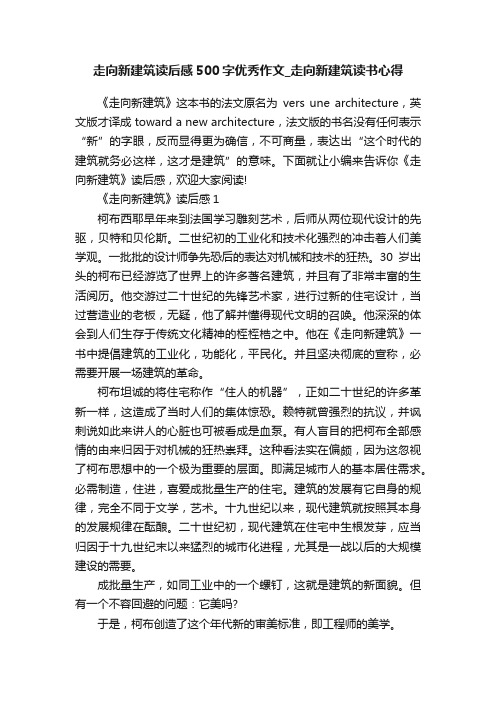 走向新建筑读后感500字优秀作文_走向新建筑读书心得

《走向新建筑》这本书的法文原名为 vers une architecture，英文版才译成 toward a new architecture，法文版的书名没有任何表示“新”的字眼，反而显得更为确信，不可商量，表达出“这个时代的建筑就务必这样，这才是建筑”的意味。下面就让小编来告诉你《走向新建筑》读后感，欢迎大家阅读!

《走向新建筑》读后感1

柯布西耶早年来到法国学习雕刻艺术，后师从两位现代设计的先驱，贝特和贝伦斯。二世纪初的工业化和技术化强烈的冲击着人们美学观。一批批的设计师争先恐后的表达对机械和技术的狂热。30岁出头的柯布已经游览了世界上的许多著名建筑，并且有了非常丰富的生活阅历。他交游过二十世纪的先锋艺术家，进行过新的住宅设计，当过营造业的老板，无疑，他了解并懂得现代文明的召唤。他深深的体会到人们生存于传统文化精神的桎梏之中。他在《走向新建筑》一书中提倡建筑的工业化，功能化，平民化。并且坚决彻底的宣称，必需要开展一场建筑的革命。

柯布坦诚的将住宅称作“住人的机器”，正如二十世纪的许多革新一样，这造成了当时人们的集体惊恐。赖特就曾强烈的抗议，并讽刺说如此来讲人的心脏也可被看成是血泵。有人盲目的把柯布全部感情的由来归因于对机械的狂热崇拜。这种看法实在偏颇，因为这忽视了柯布思想中的一个极为重要的层面。即满足城市人的基本居住需求。必需制造，住进，喜爱成批量生产的住宅。建筑的发展有它自身的规律，完全不同于文学，艺术。十九世纪以来，现代建筑就按照其本身的发展规律在酝酿。二十世纪初，现代建筑在住宅中生根发芽，应当归因于十九世纪末以来猛烈的城市化进程，尤其是一战以后的大规模建设的需要。

成批量生产，如同工业中的一个螺钉，这就是建筑的新面貌。但有一个不容回避的问题：它美吗?

于是，柯布创造了这个年代新的审美标准，即工程师的美学。